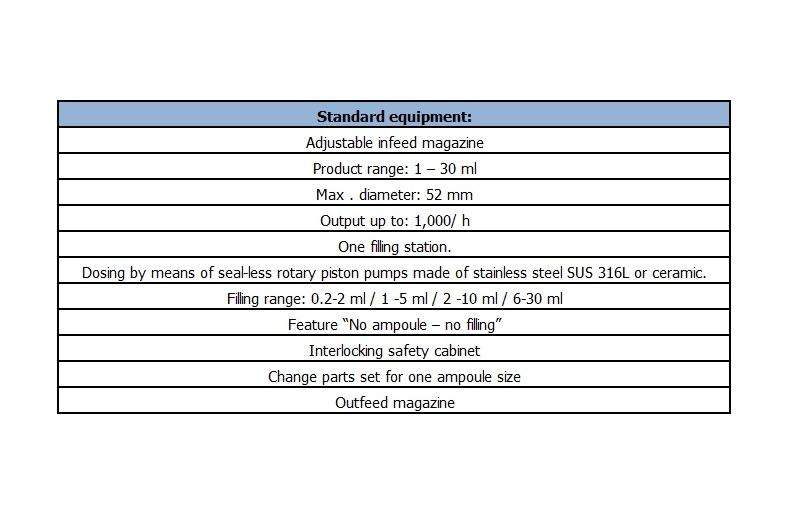 | Standard equipment: |
|---|
| Adjustable infeed magazine |
| Product range: 1 – 30 ml |
| Max . diameter: 52 mm |
| Output up to: 1,000/ h |
| One filling station. |
| Dosing by means of seal-less rotary piston pumps made of stainless steel SUS 316L or ceramic. |
| Filling range: 0.2-2 ml / 1 -5 ml / 2 -10 ml / 6-30 ml |
| Feature “No ampoule – no filling” |
| Interlocking safety cabinet |
| Change parts set for one ampoule size |
| Outfeed magazine |